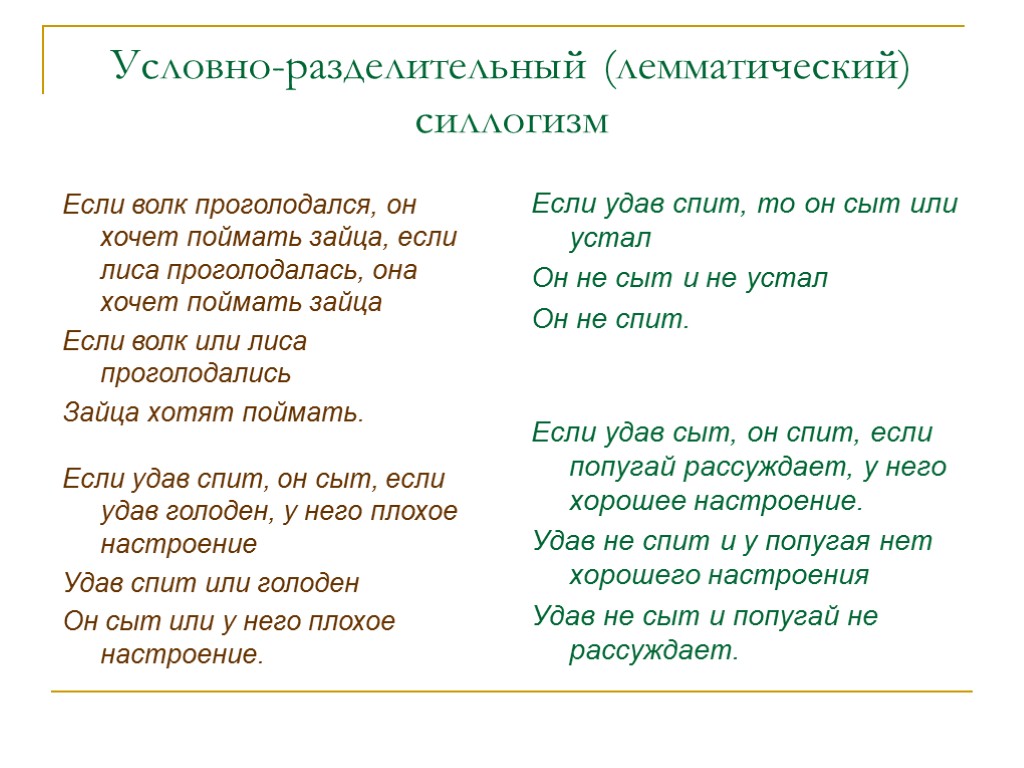 Условно-разделительный (лемматический) силлогизм

Если волк проголодался, он хочет поймать зайца, если лиса проголодалась, она хочет поймать зайца

Если волк или лиса проголодались

Зайца хотят поймать.

Если удав спит, он сыт, если удав голоден, у него плохое настроение

Удав спит или голоден

Он сыт или у него плохое настроение.

Если удав спит, то он сыт или устал

Он не сыт и не устал

Он не спит.

Если удав сыт, он спит, если попугай рассуждает, у него хорошее настроение.

Удав не спит и у попугая нет хорошего настроения

Удав не сыт и попугай не рассуждает.